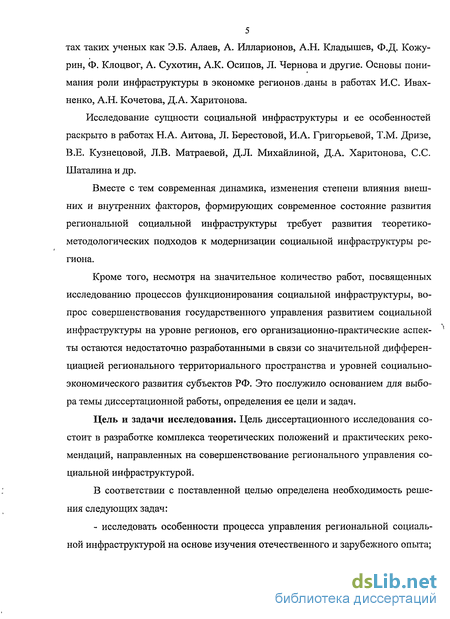 5

тах таких ученых как Э.Б. Алаев, А. Илларионов, А.Н. Кладышев, Ф.Д. Кожурин, Ф. Клоцвог, А. Сухотин, А.К. Осипов, Л. Чернова и другие. Основы понимания роли инфраструктуры в экономке регионов даны в работах И.С. Ивахненко, А.Н. Кочетова, Д.А. Харитонова.

Исследование сущности социальной инфраструктуры и ее особенностей раскрыто в работах Н.А. Аитова, Л. Берестовой, И.А. Григорьевой, Т.М. Дризе, В.Е. Кузнецовой, Л.В. Матраевой, Д.Л. Михайлиной, Д.А. Харитонова, С.С. Шаталина и др.

Вместе с тем современная динамика, изменения степени влияния внешних и внутренних факторов, формирующих современное состояние развития региональной социальной инфраструктуры требует развития теоретико-методологических подходов к модернизации социальной инфраструктуры региона.

Кроме того, несмотря на значительное количество работ, посвященных исследованию процессов функционирования социальной инфраструктуры, вопрос совершенствования государственного управления развитием социальной инфраструктуры на уровне регионов, его организационно-практические аспекты остаются недостаточно разработанными в связи со значительной дифференциацией регионального территориального пространства и уровней социально-экономического развития субъектов РФ. Это послужило основанием для выбора темы диссертационной работы, определения ее цели и задач.

Цель и задачи исследования. Цель диссертационного исследования состоит в разработке комплекса теоретических положений и практических рекомендаций, направленных на совершенствование регионального управления социальной инфраструктурой.

В соответствии с поставленной целью определена необходимость решения следующих задач:

- исследовать особенности процесса управления региональной социальной инфраструктурой на основе изучения отечественного и зарубежного опыта;

dsLib.net
библиотека диссертаций